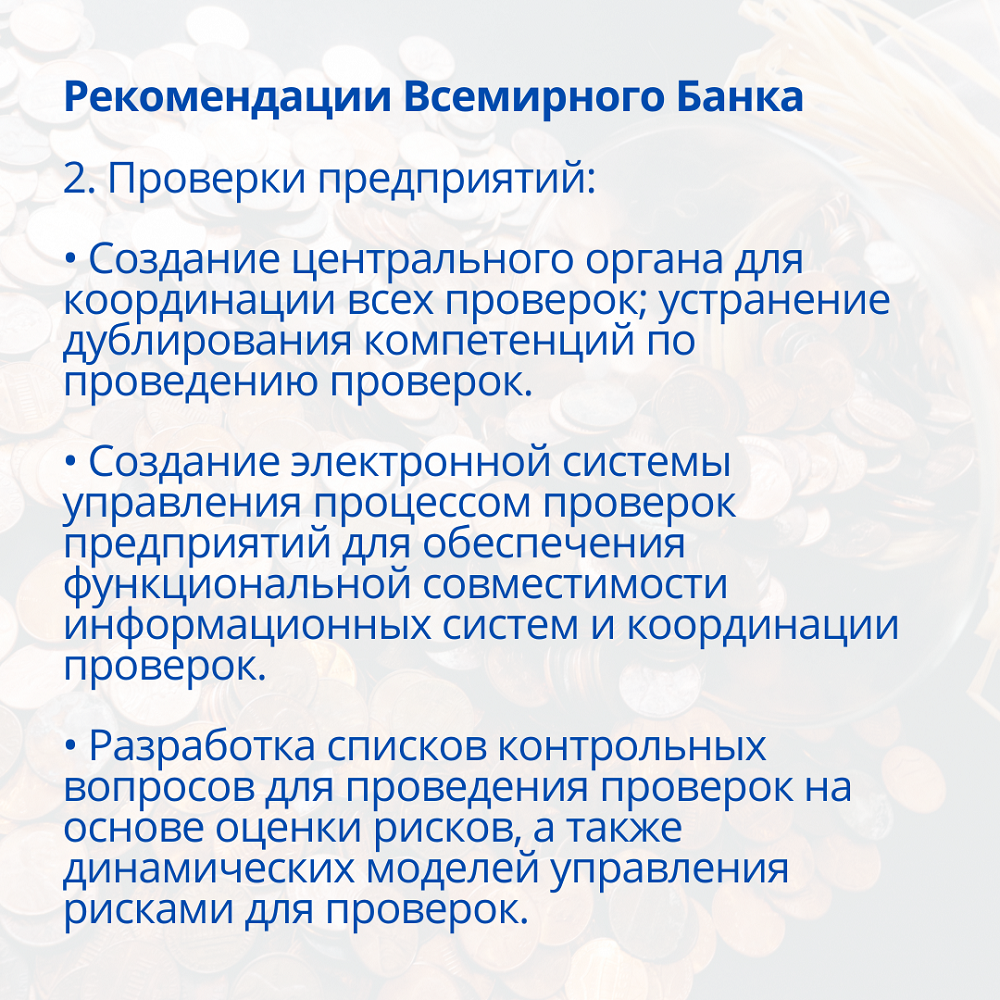 Рекомендации Всемирного Банка

2. Проверки предприятий:

• Создание центрального органа для координации всех проверок; устранение дублирования компетенций по проведению проверок.

• Создание электронной системы управления процессом проверок предприятий для обеспечения функциональной совместимости информационных систем и координации проверок.

• Разработка списков контрольных вопросов для проведения проверок на основе оценки рисков, а также динамических моделей управления рисками для проверок.